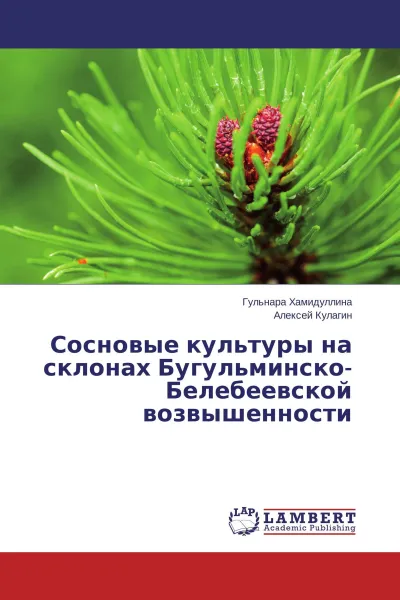 Гульнара Хамидуллина
Алексей Кулагин

Сосновые культуры на склонах Бугульминско-Белебеевской возвышенности

LAP
LAMBERT
Academic Publishing